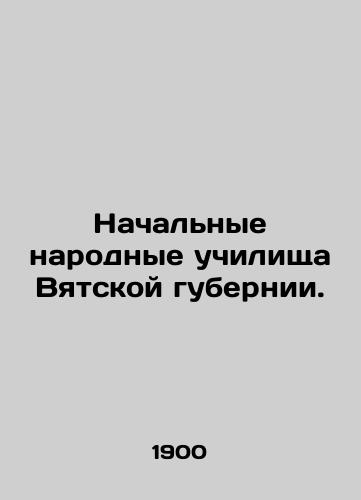 Начальные народные училища Вятской губернии.

1900